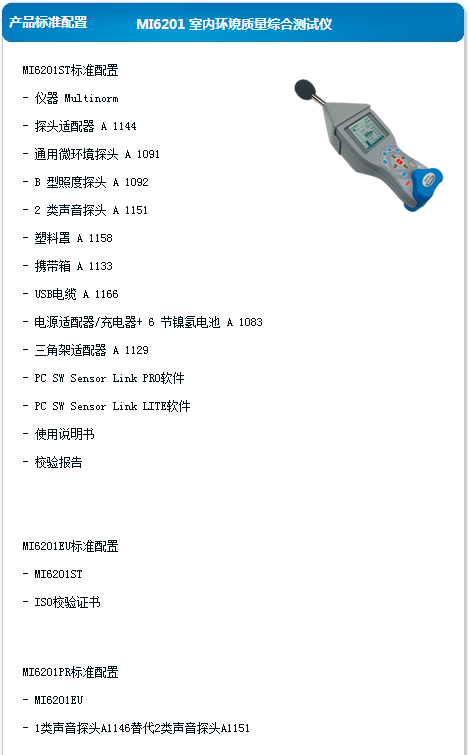 产品标准配置

MI6201 室内环境质量综合测试仪

MI6201ST标准配置

- 仪器 Multinorm

- 探头适配器 A 1144

- 通用微环境探头 A 1091

- B 型照度探头 A 1092

- 2 类声音探头 A 1151

- 塑料罩 A 1158

- 携带箱 A 1133

- USB电缆 A 1166

- 电源适配器/充电器+ 6 节镍氢电池 A 1083

- 三角架适配器 A 1129

- PC SW Sensor Link PRO软件

- PC SW Sensor Link LITE软件

- 使用说明书

- 校验报告

MI6201EU标准配置

- MI6201ST

- ISO校验证书

MI6201PR标准配置

- MI6201EU

- 1类声音探头A1146替代2类声音探头A1151